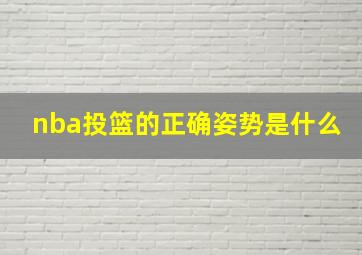 nba投篮的正确姿势是什么